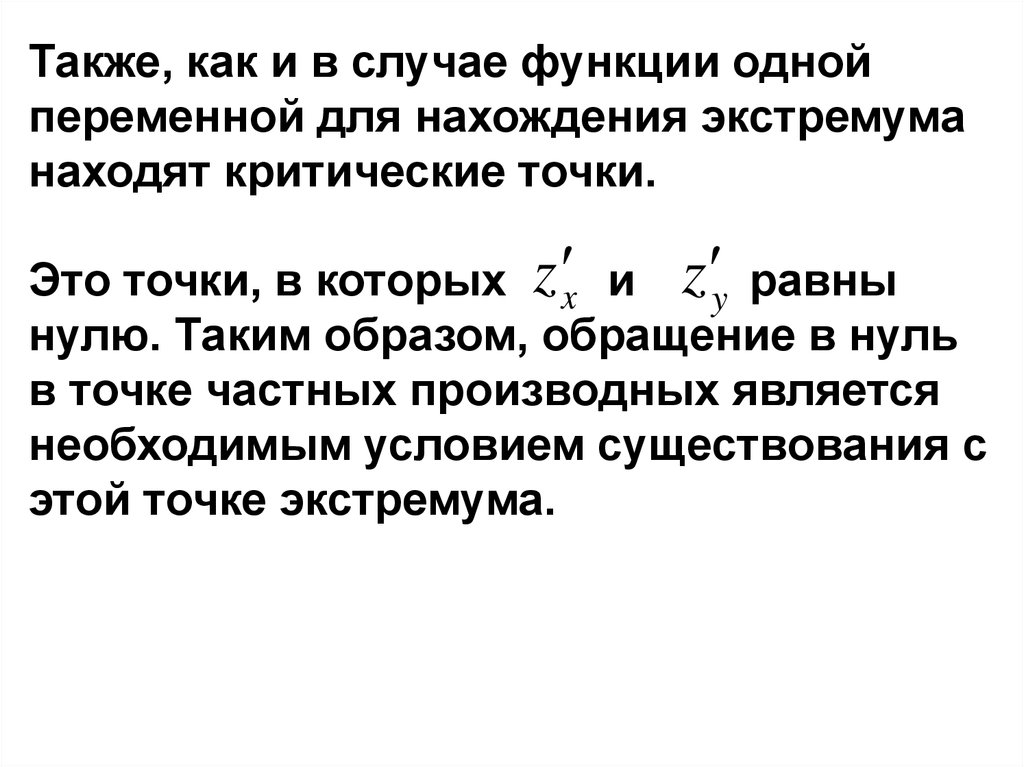 Также, как и в случае функции одной переменной для нахождения экстремума находят критические точки.

Это точки, в которых $z'_x$ и $z'_y$ равны нулю. Таким образом, обращение в нуль в точке частных производных является необходимым условием существования с этой точке экстремума.